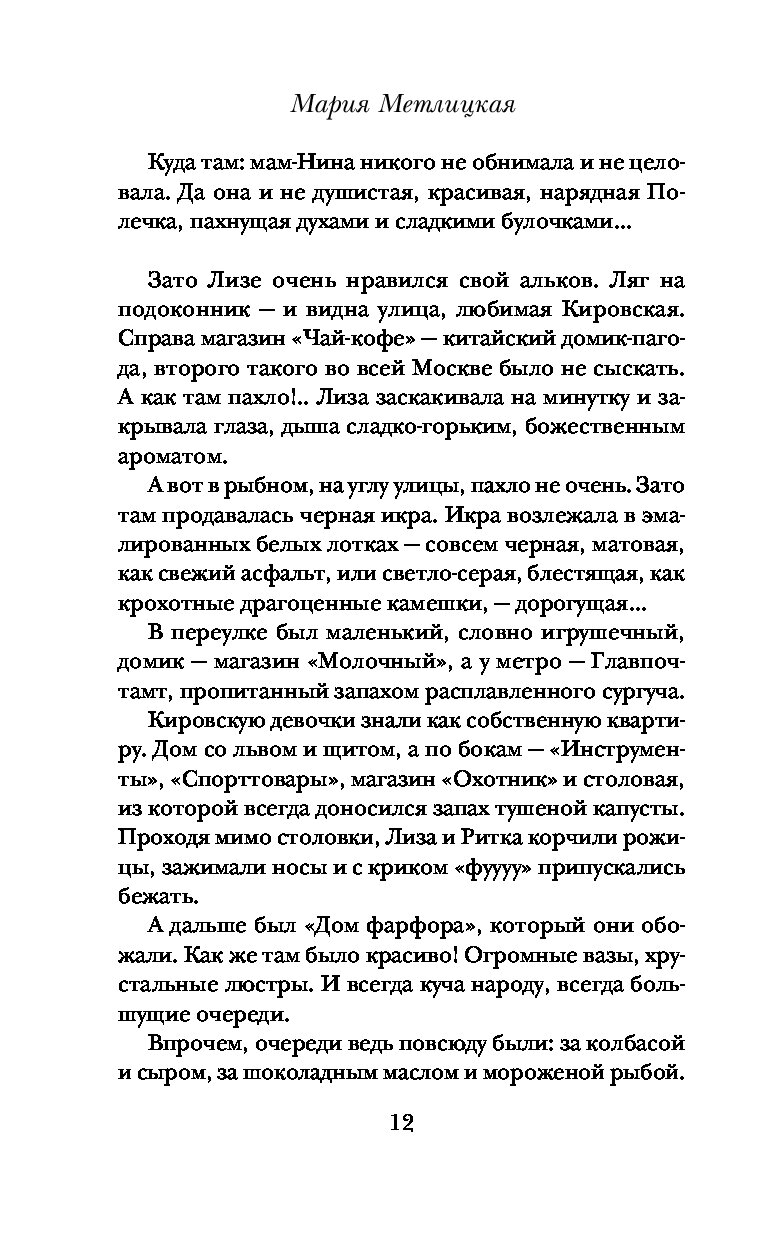 Мария Метлицкая

Куда там: мам-Нина никого не обнимала и не целовала. Да она и не душистая, красивая, нарядная Полечка, пахнущая духами и сладкими булочками...

Зато Лизе очень нравился свой альков. Ляг на подоконник — и видна улица, любимая Кировская. Справа магазин «Чай-кофе» — китайский домик-пагода, второго такого во всей Москве было не сыскать. А как там пахло!.. Лиза заскакивала на минутку и закрывала глаза, дыша сладко-горьким, божественным ароматом.

А вот в рыбном, на углу улицы, пахло не очень. Зато там продавалась черная икра. Икра возлежала в эмалированных белых лотках — совсем черная, матовая, как свежий асфальт, или светло-серая, блестящая, как крохотные драгоценные камешки, — дорогущая...

В переулке был маленький, словно игрушечный, домик — магазин «Молочный», а у метро — Главпочтамт, пропитанный запахом расплавленного сургуча.

Кировскую девочки знали как собственную квартиру. Дом со львом и щитом, а по бокам — «Инструменты», «Спорттовары», магазин «Охотник» и столовая, из которой всегда доносился запах тушеной капусты. Проходя мимо столовки, Лиза и Ритка корчили рожицы, зажимали носы и с криком «фуууу» припускались бежать.

А дальше был «Дом фарфора», который они обожали. Как же там было красиво! Огромные вазы, хрустальные люстры. И всегда куча народу, всегда большущие очереди.

Впрочем, очереди ведь повсюду были: за колбасой и сыром, за шоколадным маслом и мороженой рыбой.

12